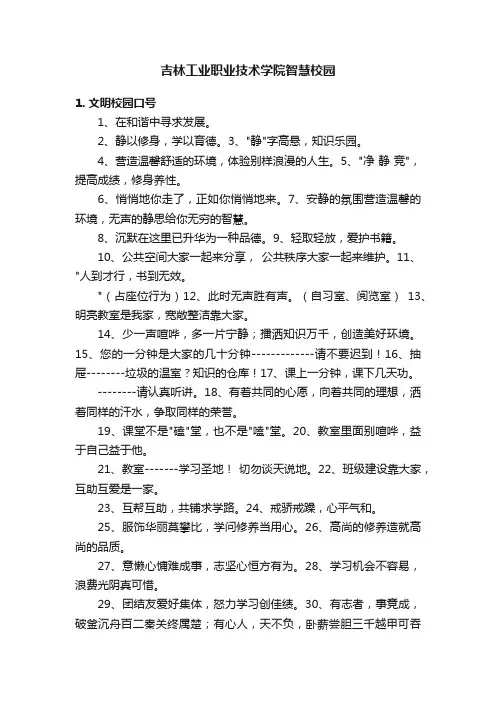 吉林工业职业技术学院智慧校园

1. 文明校园口号

1、在和谐中寻求发展。

2、静以修身，学以育德。3、"静"字高悬，知识乐园。

4、营造温馨舒适的环境，体验别样浪漫的人生。5、"净 静 竞"，提高成绩，修身养性。

6、悄悄地你走了，正如你悄悄地来。7、安静的氛围营造温馨的环境，无声的静思给你无穷的智慧。

8、沉默在这里已升华为一种品德。9、轻取轻放，爱护书籍。

10、公共空间大家一起来分享， 公共秩序大家一起来维护。11、"人到才行，书到无效。

"（占座位行为）12、此时无声胜有声。（自习室、阅览室） 13、明亮教室是我家，宽敞整洁靠大家。

14、少一声喧哗，多一片宁静；播洒知识万千，创造美好环境。15、您的一分钟是大家的几十分钟-------------请不要迟到！16、抽屉--------垃圾的温室？知识的仓库！17、课上一分钟，课下几天功。

--------请认真听讲。18、有着共同的心愿，向着共同的理想，洒着同样的汗水，争取同样的荣誉。

19、课堂不是"磕"堂，也不是"嗑"堂。20、教室里面别喧哗，益于自己益于他。

21、教室-------学习圣地！ 切勿谈天说地。22、班级建设靠大家，互助互爱是一家。

23、互帮互助，共铺求学路。24、戒骄戒躁，心平气和。

25、服饰华丽莫攀比，学问修养当用心。26、高尚的修养造就高尚的品质。

27、意懒心慵难成事，志坚心恒方有为。28、学习机会不容易，浪费光阴真可惜。

29、团结友爱好集体，怒力学习创佳绩。30、有志者，事竟成，破釜沉舟百二秦关终属楚；有心人，天不负，卧薪尝胆三千越甲可吞